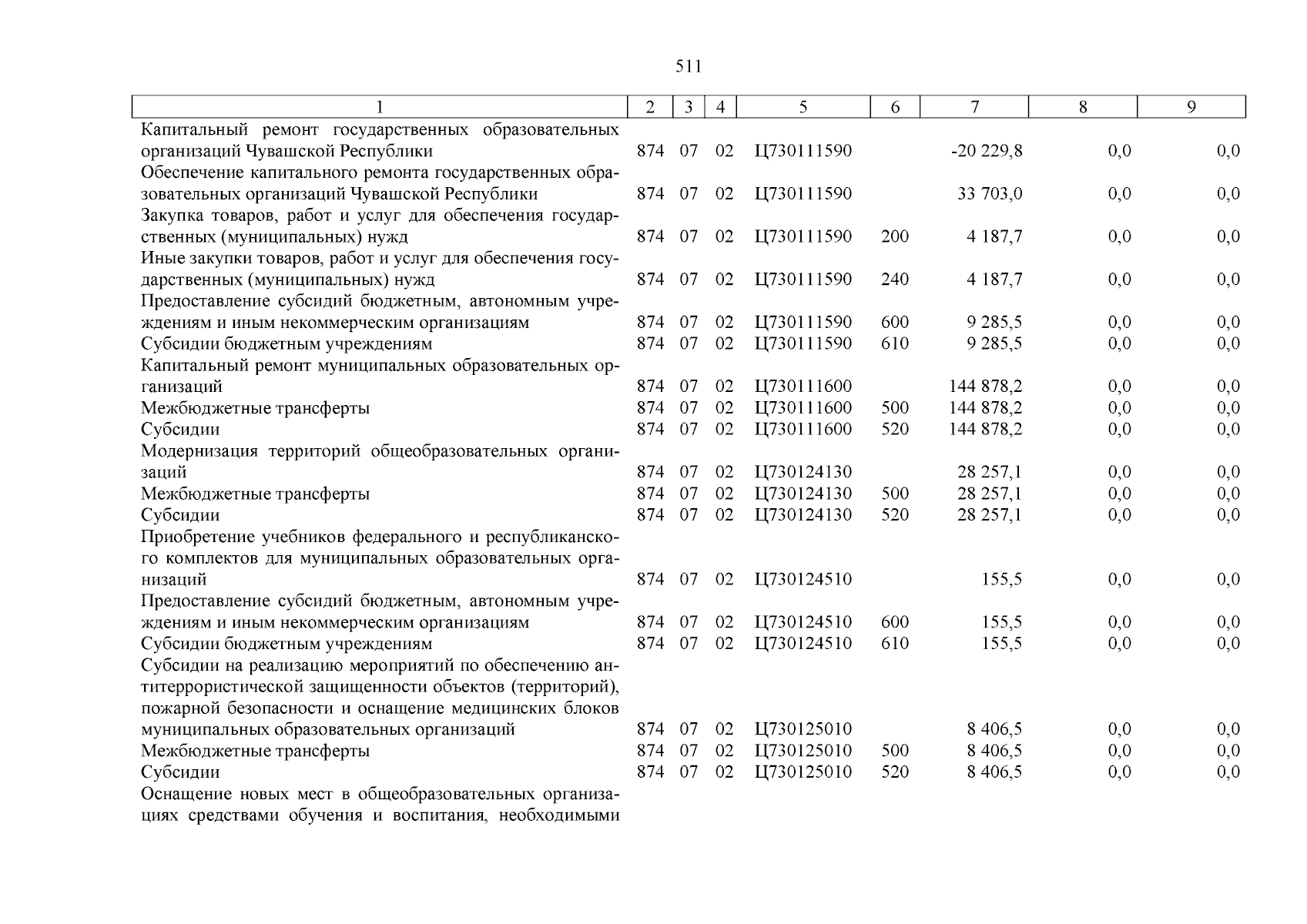 511

| 1 | 2 | 3 | 4 | 5 | 6 | 7 | 8 | 9 |
|---|---|---|---|---|---|---|---|---|
| Капитальный ремонт государственных образовательных организаций Чувашской Республики | 874 | 07 | 02 | Ц730111590 | | -20 229,8 | 0,0 | 0,0 |
| Обеспечение капитального ремонта государственных образовательных организаций Чувашской Республики | 874 | 07 | 02 | Ц730111590 | | 33 703,0 | 0,0 | 0,0 |
| Закупка товаров, работ и услуг для обеспечения государственных (муниципальных) нужд | 874 | 07 | 02 | Ц730111590 | 200 | 4 187,7 | 0,0 | 0,0 |
| Иные закупки товаров, работ и услуг для обеспечения государственных (муниципальных) нужд | 874 | 07 | 02 | Ц730111590 | 240 | 4 187,7 | 0,0 | 0,0 |
| Предоставление субсидий бюджетным, автономным учреждениям и иным некоммерческим организациям | 874 | 07 | 02 | Ц730111590 | 600 | 9 285,5 | 0,0 | 0,0 |
| Субсидии бюджетным учреждениям | 874 | 07 | 02 | Ц730111590 | 610 | 9 285,5 | 0,0 | 0,0 |
| Капитальный ремонт муниципальных образовательных организаций | 874 | 07 | 02 | Ц730111600 | | 144 878,2 | 0,0 | 0,0 |
| Межбюджетные трансферты | 874 | 07 | 02 | Ц730111600 | 500 | 144 878,2 | 0,0 | 0,0 |
| Субсидии | 874 | 07 | 02 | Ц730111600 | 520 | 144 878,2 | 0,0 | 0,0 |
| Модернизация территорий общеобразовательных организаций | 874 | 07 | 02 | Ц730124130 | | 28 257,1 | 0,0 | 0,0 |
| Межбюджетные трансферты | 874 | 07 | 02 | Ц730124130 | 500 | 28 257,1 | 0,0 | 0,0 |
| Субсидии | 874 | 07 | 02 | Ц730124130 | 520 | 28 257,1 | 0,0 | 0,0 |
| Приобретение учебников федерального и республиканского комплектов для муниципальных образовательных организаций | 874 | 07 | 02 | Ц730124510 | | 155,5 | 0,0 | 0,0 |
| Предоставление субсидий бюджетным, автономным учреждениям и иным некоммерческим организациям | 874 | 07 | 02 | Ц730124510 | 600 | 155,5 | 0,0 | 0,0 |
| Субсидии бюджетным учреждениям | 874 | 07 | 02 | Ц730124510 | 610 | 155,5 | 0,0 | 0,0 |
| Субсидии на реализацию мероприятий по обеспечению антитеррористической защищенности объектов (территорий), пожарной безопасности и оснащение медицинских блоков муниципальных образовательных организаций | 874 | 07 | 02 | Ц730125010 | | 8 406,5 | 0,0 | 0,0 |
| Межбюджетные трансферты | 874 | 07 | 02 | Ц730125010 | 500 | 8 406,5 | 0,0 | 0,0 |
| Субсидии | 874 | 07 | 02 | Ц730125010 | 520 | 8 406,5 | 0,0 | 0,0 |
| Оснащение новых мест в общеобразовательных организациях средствами обучения и воспитания, необходимыми | | | | | | | | |